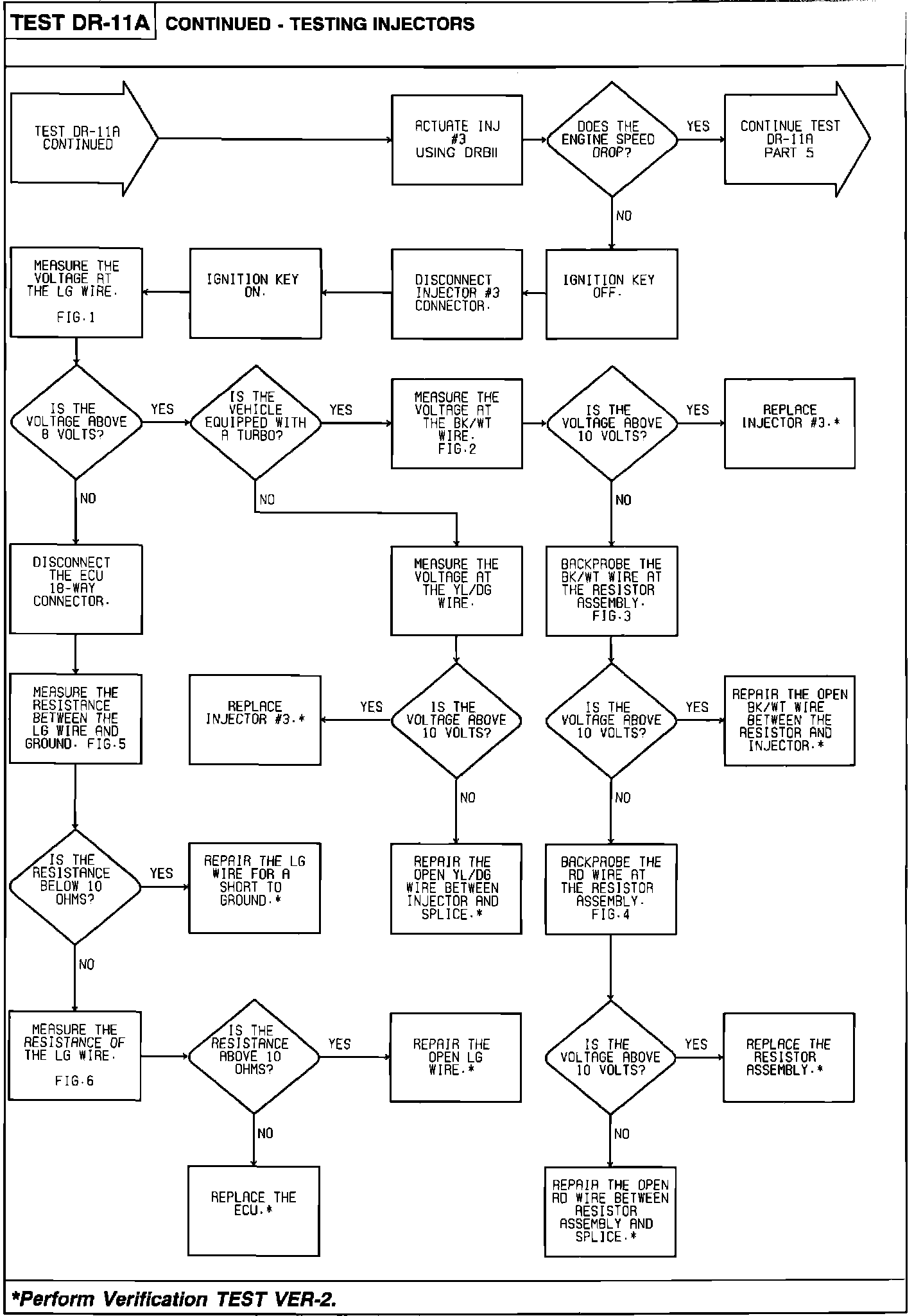 TEST DR-11A CONTINUED - TESTING INJECTORS

TEST DR-11A CONTINUED

ACTUATE INJ #3 USING DRBII

DOES THE ENGINE SPEED DROP?

YES

CONTINUE TEST DR-11A PART 5

NO

IGNITION KEY OFF.

DISCONNECT INJECTOR #3 CONNECTOR.

IGNITION KEY ON.

MEASURE THE VOLTAGE AT THE LG WIRE. FIG.1

IS THE VOLTAGE ABOVE 8 VOLTS?

YES

IS THE VEHICLE EQUIPPED WITH A TURBO?

YES

MEASURE THE VOLTAGE AT THE BK/WT WIRE. FIG.2

IS THE VOLTAGE ABOVE 10 VOLTS?

YES

REPLACE INJECTOR #3.*

NO

NO

NO

DISCONNECT THE ECU 18-WAY CONNECTOR.

MEASURE THE VOLTAGE AT THE YL/DG WIRE.

BACKPROBE THE BK/WT WIRE AT THE RESISTOR ASSEMBLY. FIG.3

MEASURE THE RESISTANCE BETWEEN THE LG WIRE AND GROUND. FIG.5

REPLACE INJECTOR #3.*

YES

IS THE VOLTAGE ABOVE 10 VOLTS?

IS THE VOLTAGE ABOVE 10 VOLTS?

YES

REPAIR THE OPEN BK/WT WIRE BETWEEN THE RESISTOR AND INJECTOR.*

NO

NO

IS THE RESISTANCE BELOW 10 OHMS?

YES

REPAIR THE LG WIRE FOR A SHORT TO GROUND.*

REPAIR THE OPEN YL/DG WIRE BETWEEN INJECTOR AND SPLICE.*

BACKPROBE THE RD WIRE AT THE RESISTOR ASSEMBLY. FIG.4

NO

MEASURE THE RESISTANCE OF THE LG WIRE. FIG.6

IS THE RESISTANCE ABOVE 10 OHMS?

YES

REPAIR THE OPEN LG WIRE.*

IS THE VOLTAGE ABOVE 10 VOLTS?

YES

REPLACE THE RESISTOR ASSEMBLY.*

NO

NO

REPLACE THE ECU.*

REPAIR THE OPEN RD WIRE BETWEEN RESISTOR ASSEMBLY AND SPLICE.*

*Perform Verification TEST VER-2.